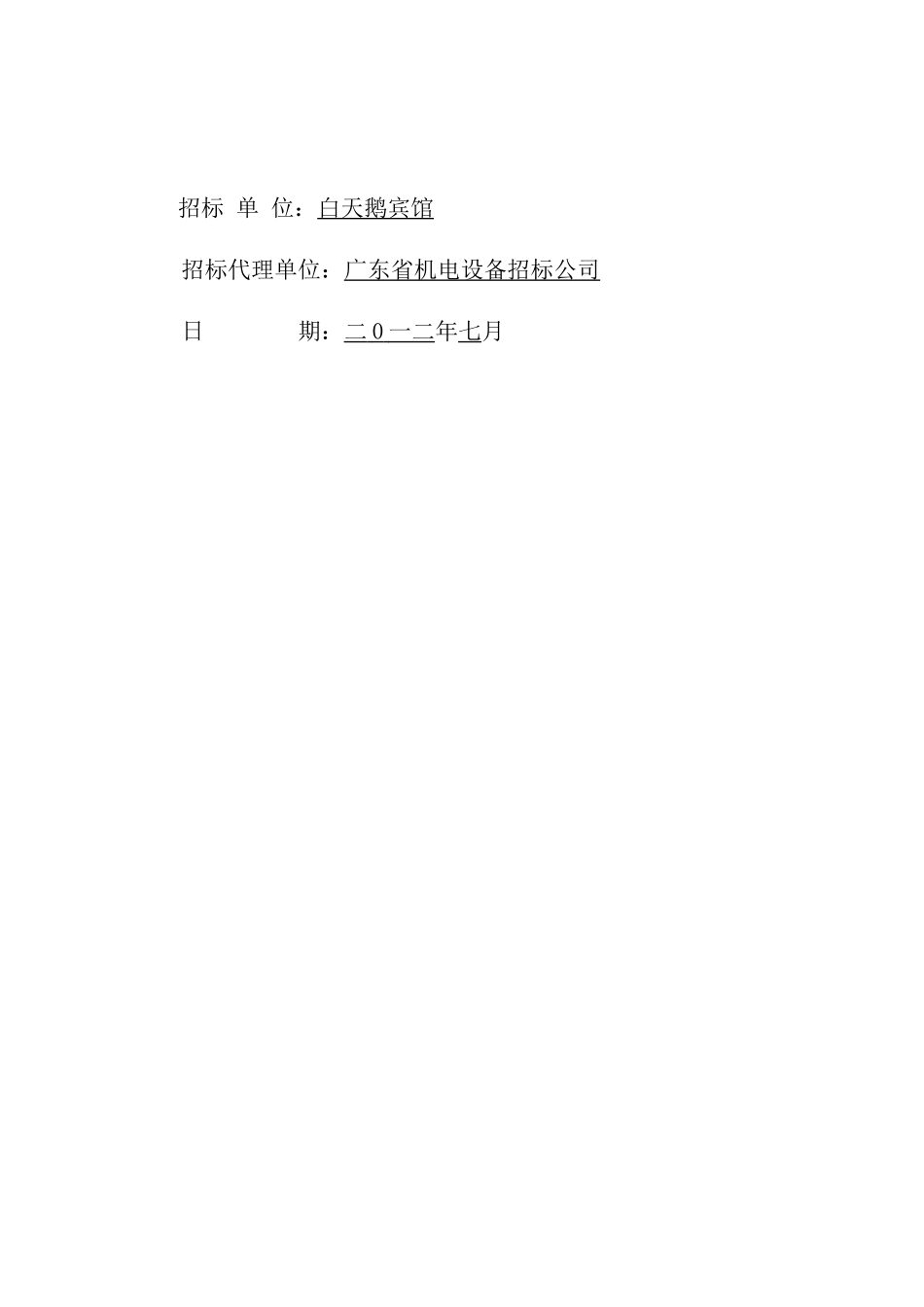 招标 单 位：白天鹅宾馆

招标代理单位：广东省机电设备招标公司

日　　　　期：二 0 一二年七月